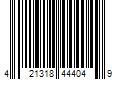 4 21318 44404 9